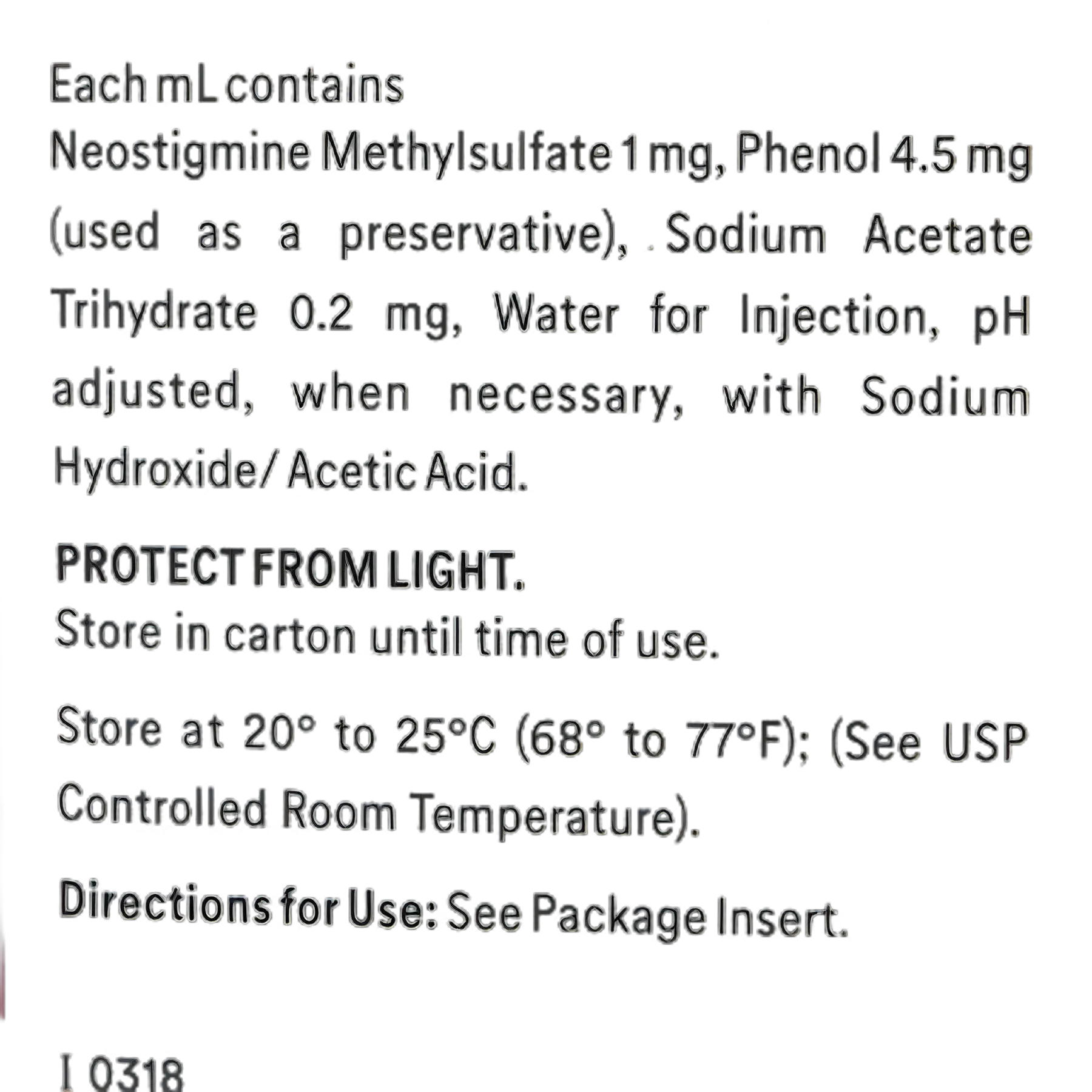 Each mL contains
Neostigmine Methylsulfate 1 mg, Phenol 4.5 mg (used as a preservative), Sodium Acetate Trihydrate 0.2 mg, Water for Injection, pH adjusted, when necessary, with Sodium Hydroxide/ Acetic Acid.

PROTECT FROM LIGHT.
Store in carton until time of use.

Store at 20° to 25°C (68° to 77°F); (See USP Controlled Room Temperature).

Directions for Use: See Package Insert.

I 0318